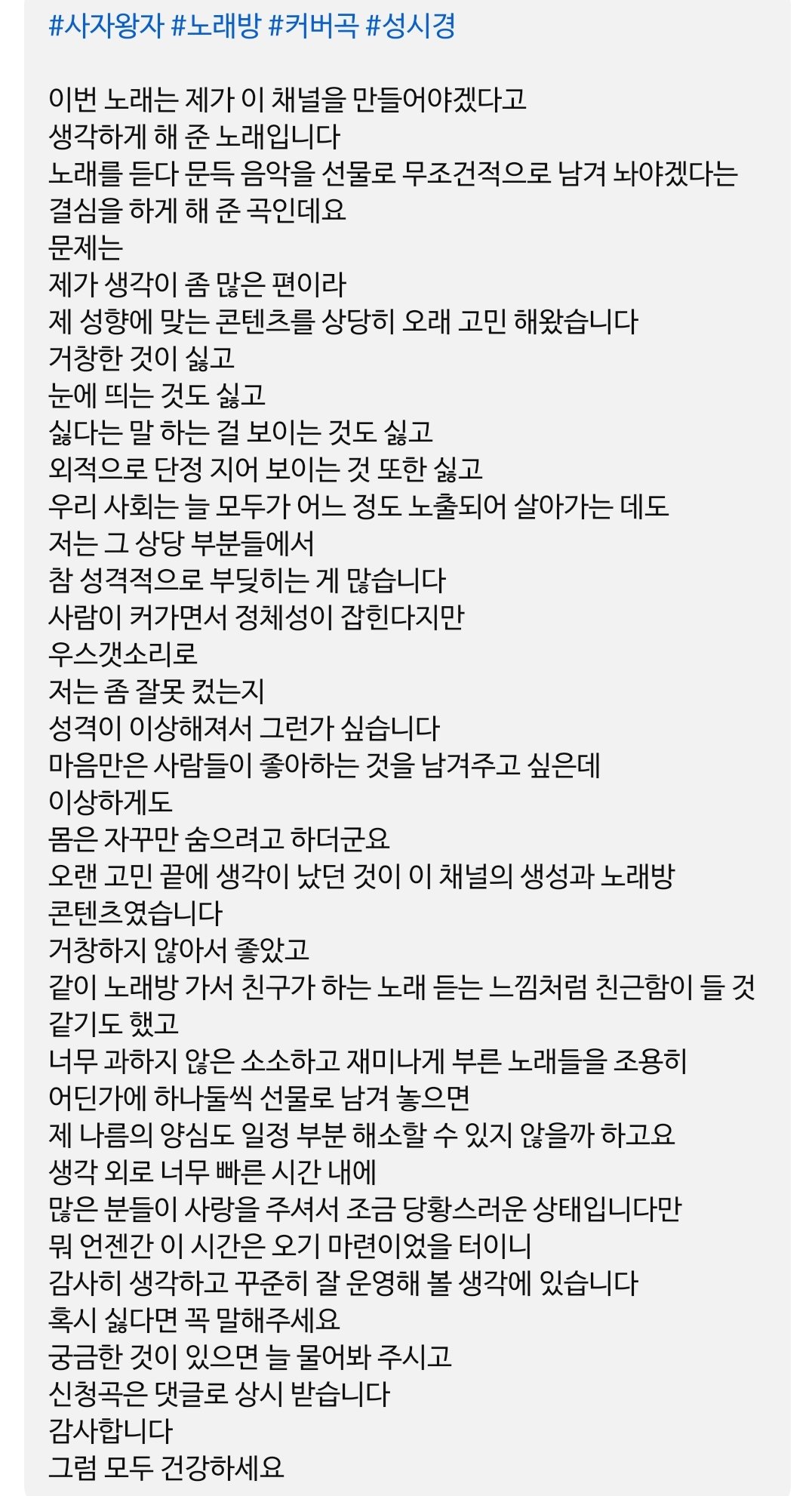 #사자왕자 #노래방 #커버곡 #성시경

이번 노래는 제가 이 채널을 만들어야겠다고
생각하게 해 준 노래입니다
노래를 듣다 문득 음악을 선물로 무조건적으로 남겨 놔야겠다는
결심을 하게 해 준 곡인데요
문제는
제가 생각이 좀 많은 편이라
제 성향에 맞는 콘텐츠를 상당히 오래 고민 해왔습니다
거창한 것이 싫고
눈에 띄는 것도 싫고
싫다는 말 하는 걸 보이는 것도 싫고
외적으로 단정 지어 보이는 것 또한 싫고
우리 사회는 늘 모두가 어느 정도 노출되어 살아가는 데도
저는 그 상당 부분들에서
참 성격적으로 부딪히는 게 많습니다
사람이 커가면서 정체성이 잡힌다지만
우스갯소리로
저는 좀 잘못 컸는지
성격이 이상해져서 그런가 싶습니다
마음만은 사람들이 좋아하는 것을 남겨주고 싶은데
이상하게도
몸은 자꾸만 숨으려고 하더군요
오랜 고민 끝에 생각이 났던 것이 이 채널의 생성과 노래방
콘텐츠였습니다
거창하지 않아서 좋았고
같이 노래방 가서 친구가 하는 노래 듣는 느낌처럼 친근함이 들 것
같기도 했고
너무 과하지 않은 소소하고 재미나게 부른 노래들을 조용히
어딘가에 하나둘씩 선물로 남겨 놓으면
제 나름의 양심도 일정 부분 해소할 수 있지 않을까 하고요
생각 외로 너무 빠른 시간 내에
많은 분들이 사랑을 주셔서 조금 당황스러운 상태입니다만
뭐 언젠간 이 시간은 오기 마련이었을 터이니
감사히 생각하고 꾸준히 잘 운영해 볼 생각에 있습니다
혹시 싫다면 꼭 말해주세요
궁금한 것이 있으면 늘 물어봐 주시고
신청곡은 댓글로 상시 받습니다
감사합니다
그럼 모두 건강하세요